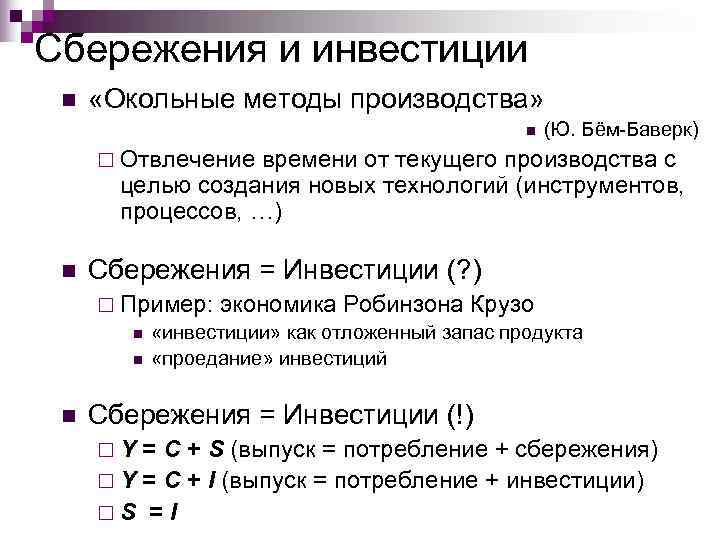 Сбережения и инвестиции

«Окольные методы производства»

(Ю. Бём-Баверк)

Отвлечение времени от текущего производства с целью создания новых технологий (инструментов, процессов, …)

Сбережения = Инвестиции (?)

Пример: экономика Робинзона Крузо

«инвестиции» как отложенный запас продукта

«проедание» инвестиций

Сбережения = Инвестиции (!)

$Y = C + S$ (выпуск = потребление + сбережения)

$Y = C + I$ (выпуск = потребление + инвестиции)

$S = I$